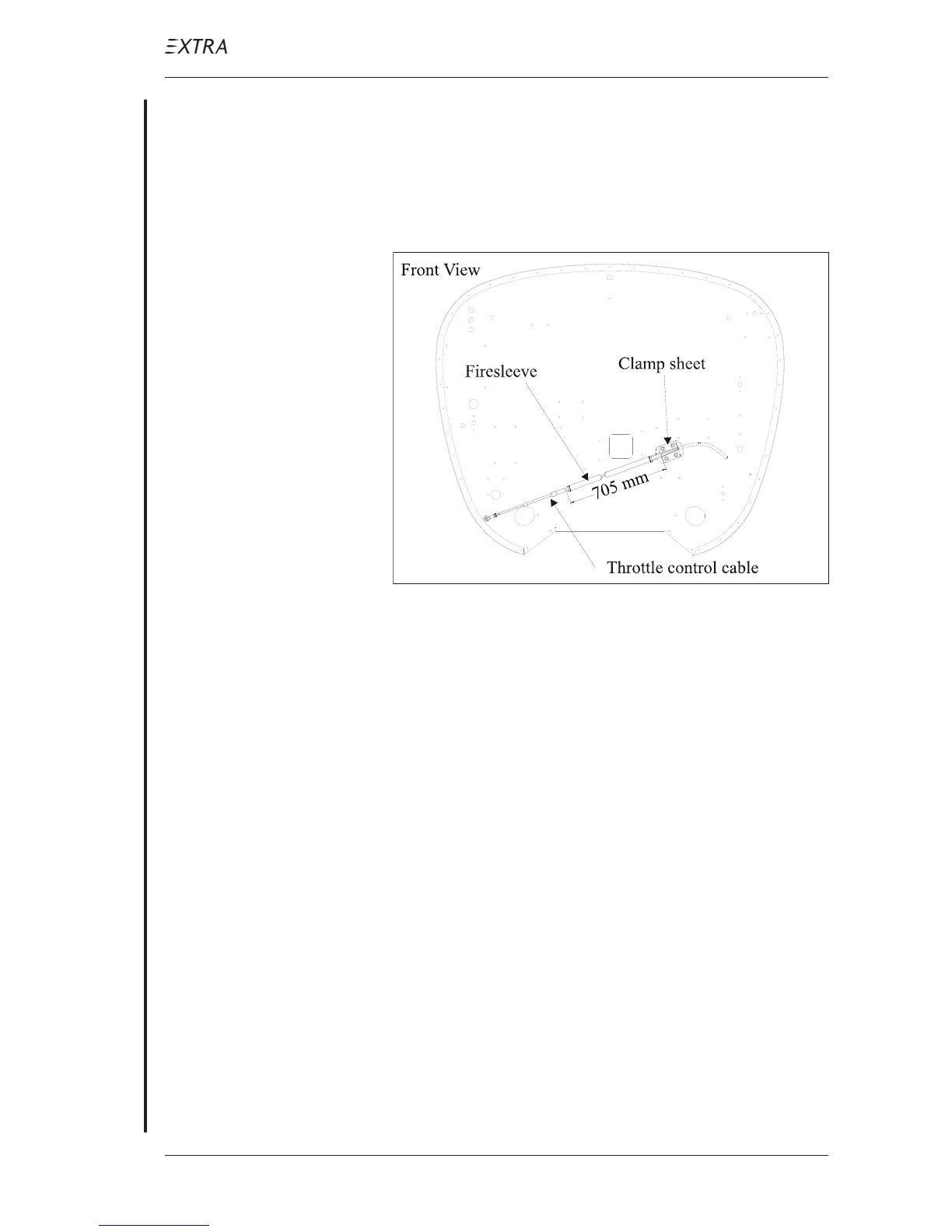 EXTRA

Front View

Firesleeve

Clamp sheet

705 mm

Throttle control cable